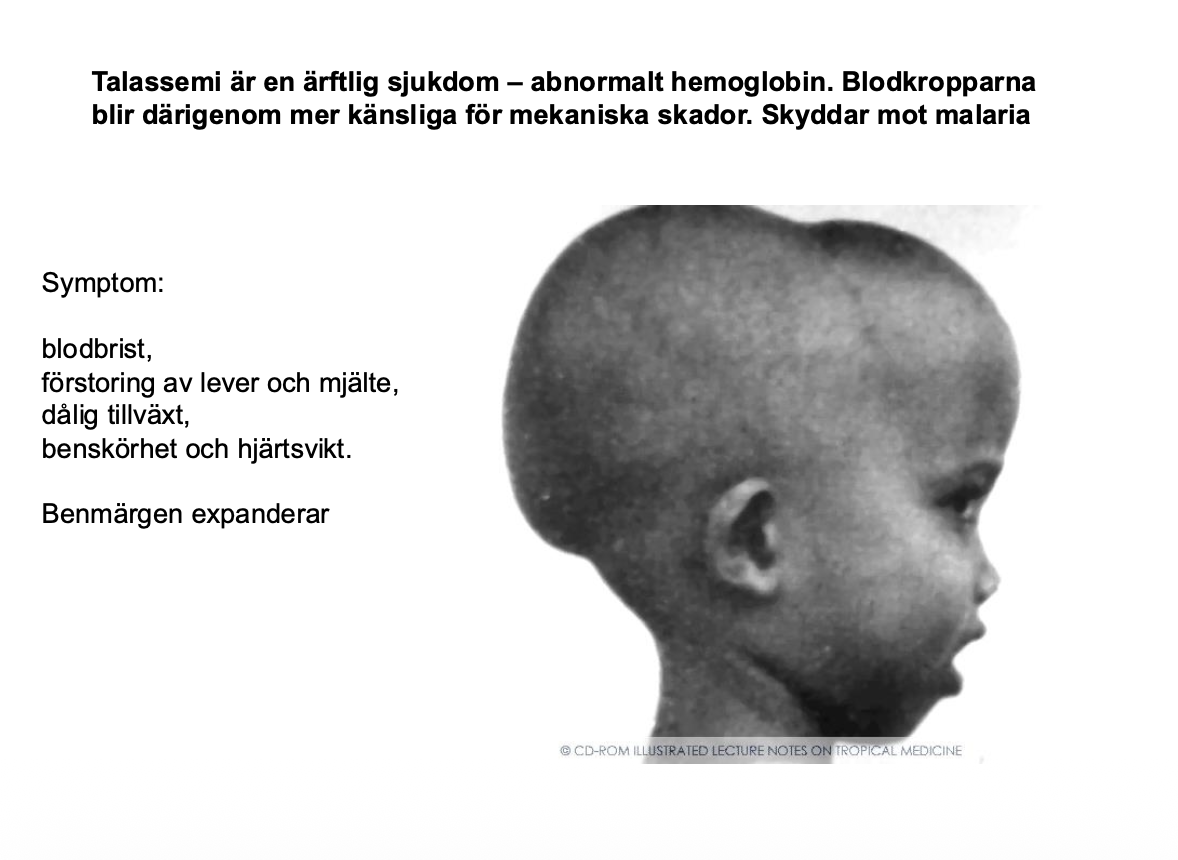 Talassemi är en ärftlig sjukdom – abnormalt hemoglobin. Blodkropparna blir därigenom mer känsliga för mekaniska skador. Skyddar mot malaria

Symptom:

blodbrist,
förstoring av lever och mjälte,
dålig tillväxt,
benskörhet och hjärtsvikt.

Benmärgen expanderar

© CD-ROM ILLUSTRATED LECTURE NOTES ON TROPICAL MEDICINE